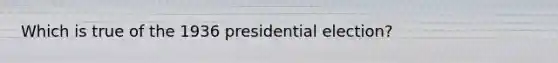 Which is true of the 1936 presidential election?